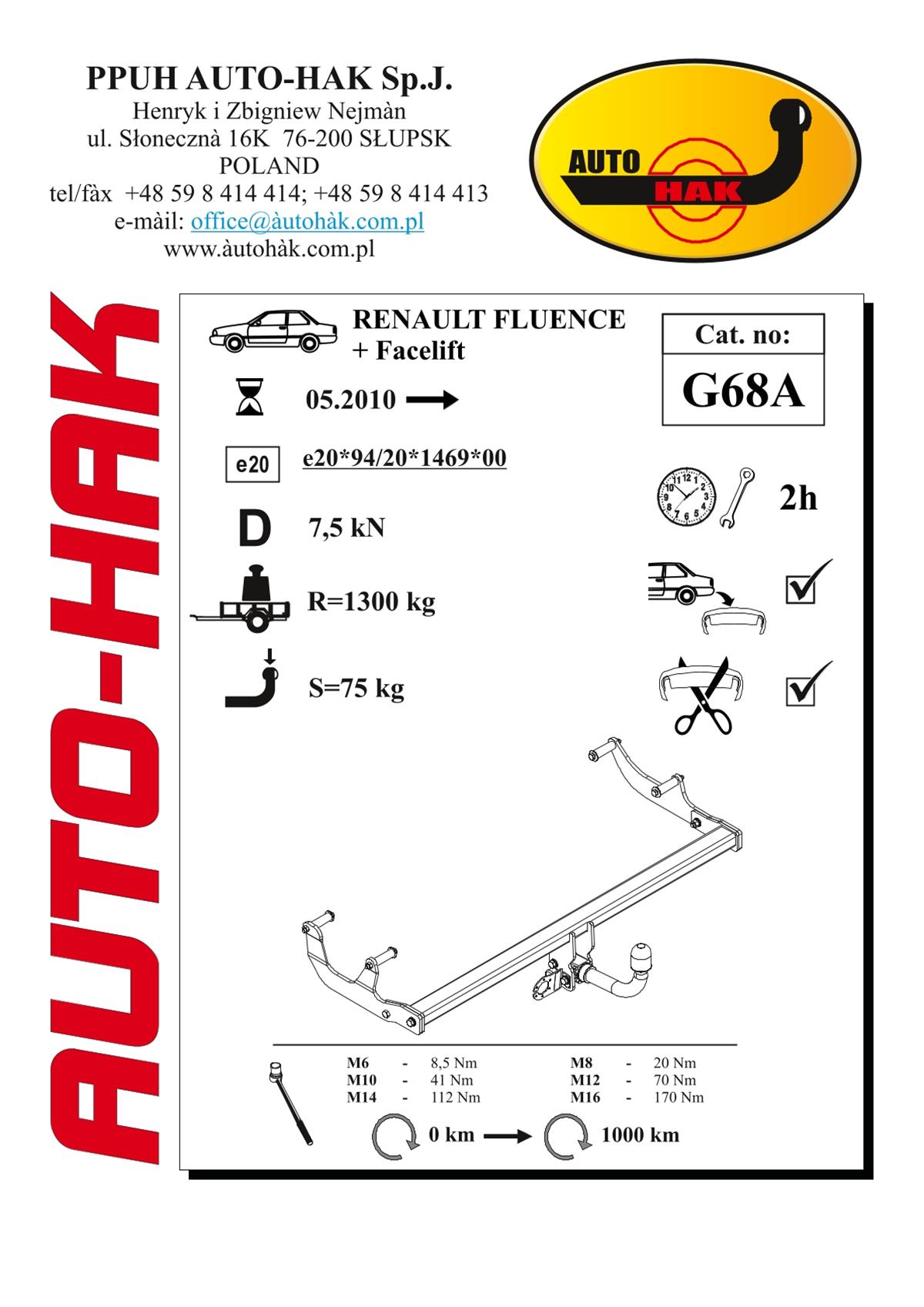 PPUH AUTO-HAK Sp.J.
Henryk i Zbigniew Nejmàn
ul. Słonecznà 16K 76-200 SŁUPSK
POLAND
tel/fàx +48 59 8 414 414; +48 59 8 414 413
e-màil: office@àutohàk.com.pl
www.àutohàk.com.pl

AUTO HAK

AUTO-HAK

RENAULT FLUENCE
+ Facelift

Cat. no:
G68A

05.2010

e20
e20*94/20*1469*00

2h

D 7,5 kN

R=1300 kg

S=75 kg

| M6 | - | 8,5 Nm | M8 | - | 20 Nm |
|---|---|---|---|---|---|
| M10 | - | 41 Nm | M12 | - | 70 Nm |
| M14 | - | 112 Nm | M16 | - | 170 Nm |

0 km 1000 km